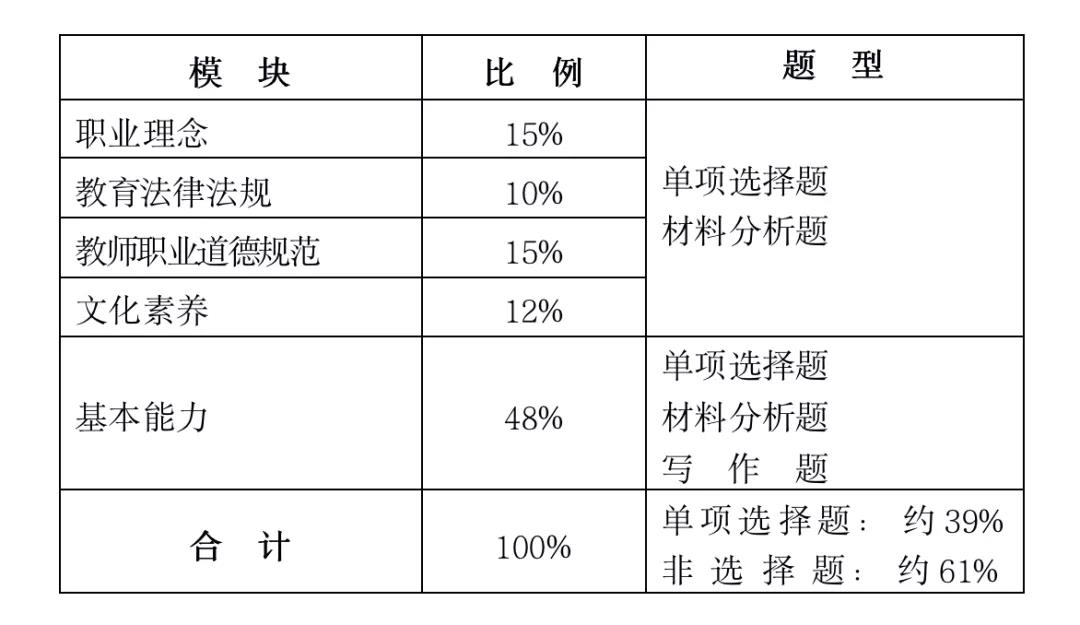 | 模 块 | 比 例 | 题 型 |
|---|---|---|
| 职业理念 | 15% | 单项选择题 材料分析题 |
| 教育法律法规 | 10% | |
| 教师职业道德规范 | 15% | |
| 文化素养 | 12% | |
| 基本能力 | 48% | 单项选择题 材料分析题 写 作 题 |
| 合 计 | 100% | 单项选择题： 约39% 非选择题： 约61% |